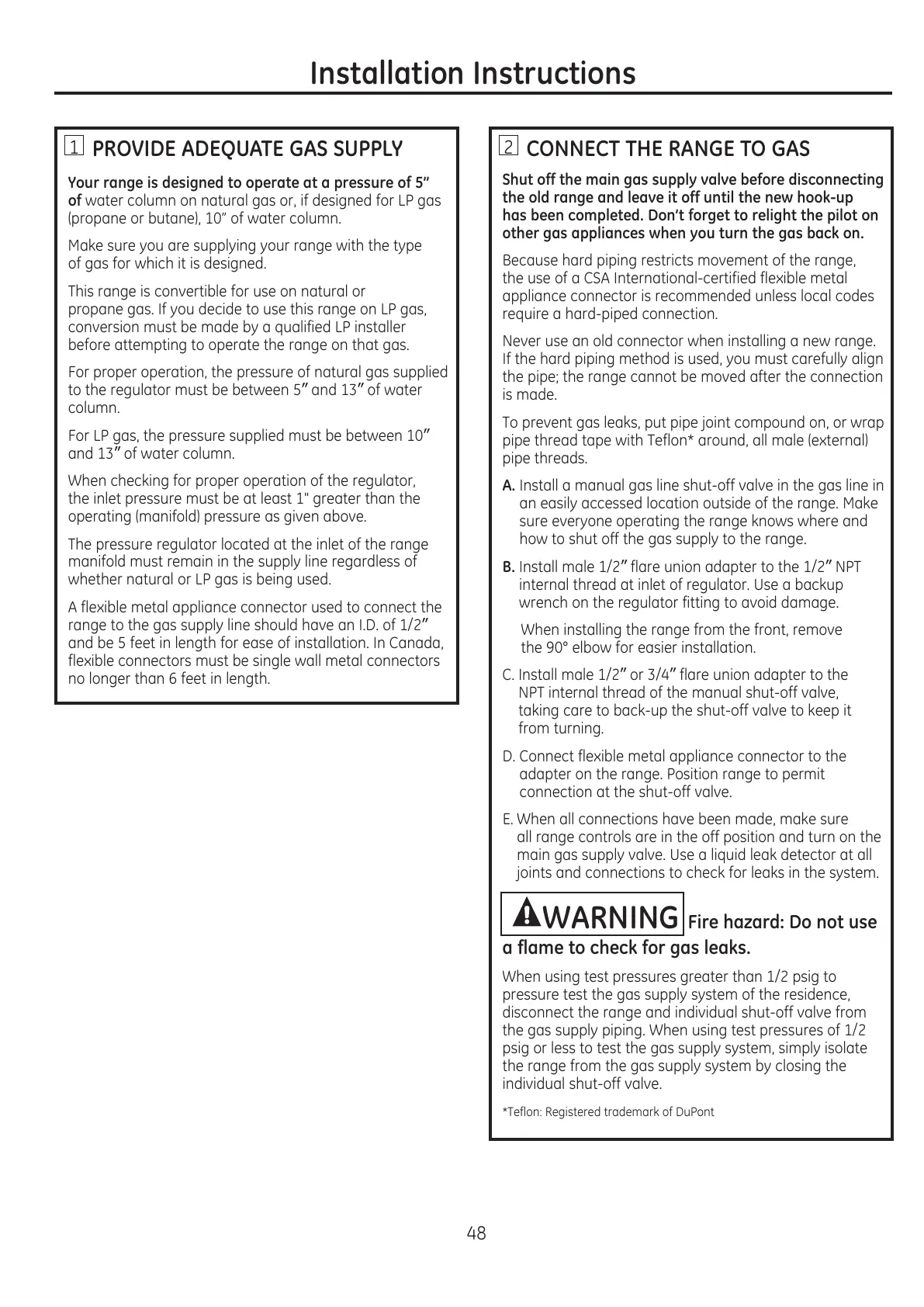 Installation Instructions

1 PROVIDE ADEQUATE GAS SUPPLY

Your range is designed to operate at a pressure of 5" of water column on natural gas or, if designed for LP gas (propane or butane), 10" of water column.

Make sure you are supplying your range with the type of gas for which it is designed.

This range is convertible for use on natural or propane gas. If you decide to use this range on LP gas, conversion must be made by a qualified LP installer before attempting to operate the range on that gas.

For proper operation, the pressure of natural gas supplied to the regulator must be between 5" and 13" of water column.

For LP gas, the pressure supplied must be between 10" and 13" of water column.

When checking for proper operation of the regulator, the inlet pressure must be at least 1" greater than the operating (manifold) pressure as given above.

The pressure regulator located at the inlet of the range manifold must remain in the supply line regardless of whether natural or LP gas is being used.

A flexible metal appliance connector used to connect the range to the gas supply line should have an I.D. of 1/2" and be 5 feet in length for ease of installation. In Canada, flexible connectors must be single wall metal connectors no longer than 6 feet in length.

2 CONNECT THE RANGE TO GAS

Shut off the main gas supply valve before disconnecting the old range and leave it off until the new hook-up has been completed. Don't forget to relight the pilot on other gas appliances when you turn the gas back on.

Because hard piping restricts movement of the range, the use of a CSA International-certified flexible metal appliance connector is recommended unless local codes require a hard-piped connection.

Never use an old connector when installing a new range. If the hard piping method is used, you must carefully align the pipe; the range cannot be moved after the connection is made.

To prevent gas leaks, put pipe joint compound on, or wrap pipe thread tape with Teflon* around, all male (external) pipe threads.

A. Install a manual gas line shut-off valve in the gas line in an easily accessed location outside of the range. Make sure everyone operating the range knows where and how to shut off the gas supply to the range.

B. Install male 1/2" flare union adapter to the 1/2" NPT internal thread at inlet of regulator. Use a backup wrench on the regulator fitting to avoid damage.

When installing the range from the front, remove the 90° elbow for easier installation.

C. Install male 1/2" or 3/4" flare union adapter to the NPT internal thread of the manual shut-off valve, taking care to back-up the shut-off valve to keep it from turning.

D. Connect flexible metal appliance connector to the adapter on the range. Position range to permit connection at the shut-off valve.

E. When all connections have been made, make sure all range controls are in the off position and turn on the main gas supply valve. Use a liquid leak detector at all joints and connections to check for leaks in the system.

WARNING Fire hazard: Do not use a flame to check for gas leaks.

When using test pressures greater than 1/2 psig to pressure test the gas supply system of the residence, disconnect the range and individual shut-off valve from the gas supply piping. When using test pressures of 1/2 psig or less to test the gas supply system, simply isolate the range from the gas supply system by closing the individual shut-off valve.

*Teflon: Registered trademark of DuPont

48